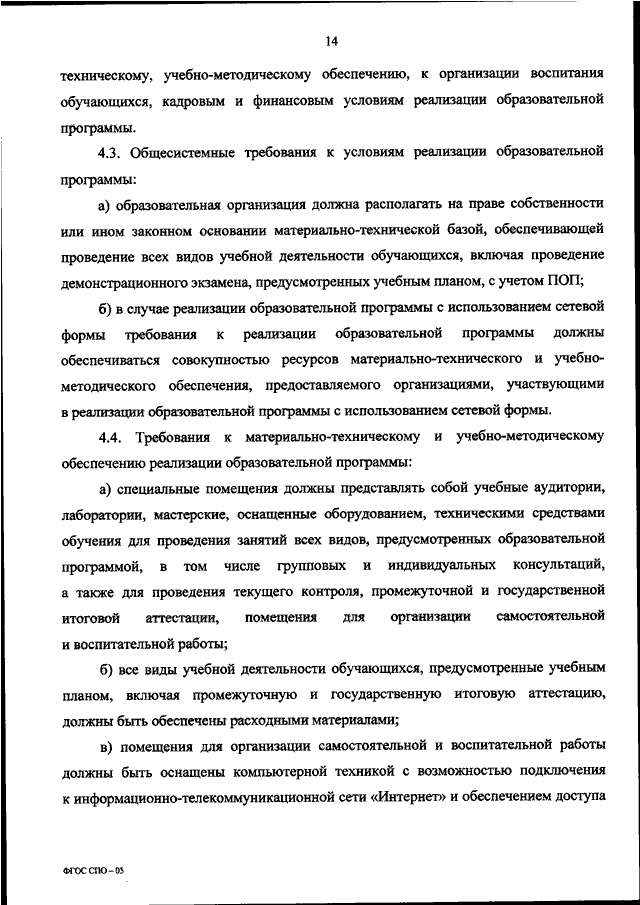 14

техническому, учебно-методическому обеспечению, к организации воспитания обучающихся, кадровым и финансовым условиям реализации образовательной программы.

4.3. Общесистемные требования к условиям реализации образовательной программы:

а) образовательная организация должна располагать на праве собственности или ином законном основании материально-технической базой, обеспечивающей проведение всех видов учебной деятельности обучающихся, включая проведение демонстрационного экзамена, предусмотренных учебным планом, с учетом ПОП;

б) в случае реализации образовательной программы с использованием сетевой формы требования к реализации образовательной программы должны обеспечиваться совокупностью ресурсов материально-технического и учебно-методического обеспечения, предоставляемого организациями, участвующими в реализации образовательной программы с использованием сетевой формы.

4.4. Требования к материально-техническому и учебно-методическому обеспечению реализации образовательной программы:

а) специальные помещения должны представлять собой учебные аудитории, лаборатории, мастерские, оснащенные оборудованием, техническими средствами обучения для проведения занятий всех видов, предусмотренных образовательной программой, в том числе групповых и индивидуальных консультаций, а также для проведения текущего контроля, промежуточной и государственной итоговой аттестации, помещения для организации самостоятельной и воспитательной работы;

б) все виды учебной деятельности обучающихся, предусмотренные учебным планом, включая промежуточную и государственную итоговую аттестацию, должны быть обеспечены расходными материалами;

в) помещения для организации самостоятельной и воспитательной работы должны быть оснащены компьютерной техникой с возможностью подключения к информационно-телекоммуникационной сети «Интернет» и обеспечением доступа

ФГОС СПО – 05